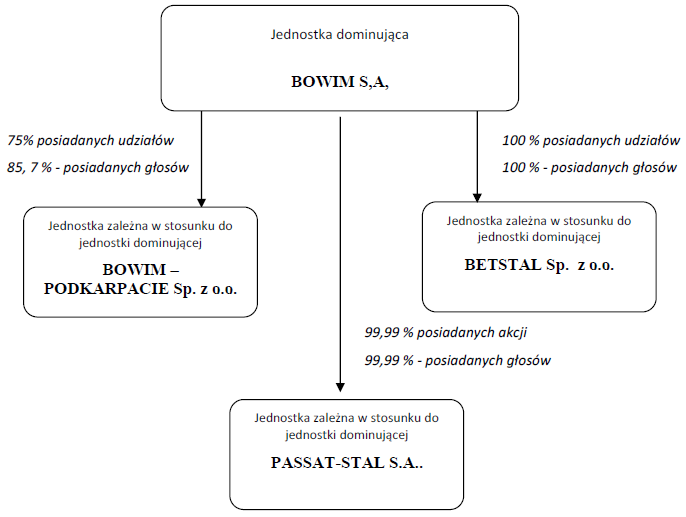 Jednostka dominująca

BOWIM S,A,

75% posiadanych udziałów

85, 7 % - posiadanych głosów

100 % posiadanych udziałów

100 % - posiadanych głosów

Jednostka zależna w stosunku do jednostki dominującej

BOWIM – PODKARPACIE Sp. z o.o.

Jednostka zależna w stosunku do jednostki dominującej

BETSTAL Sp. z o.o.

99,99 % posiadanych akcji

99,99 % - posiadanych głosów

Jednostka zależna w stosunku do jednostki dominującej

PASSAT-STAL S.A..